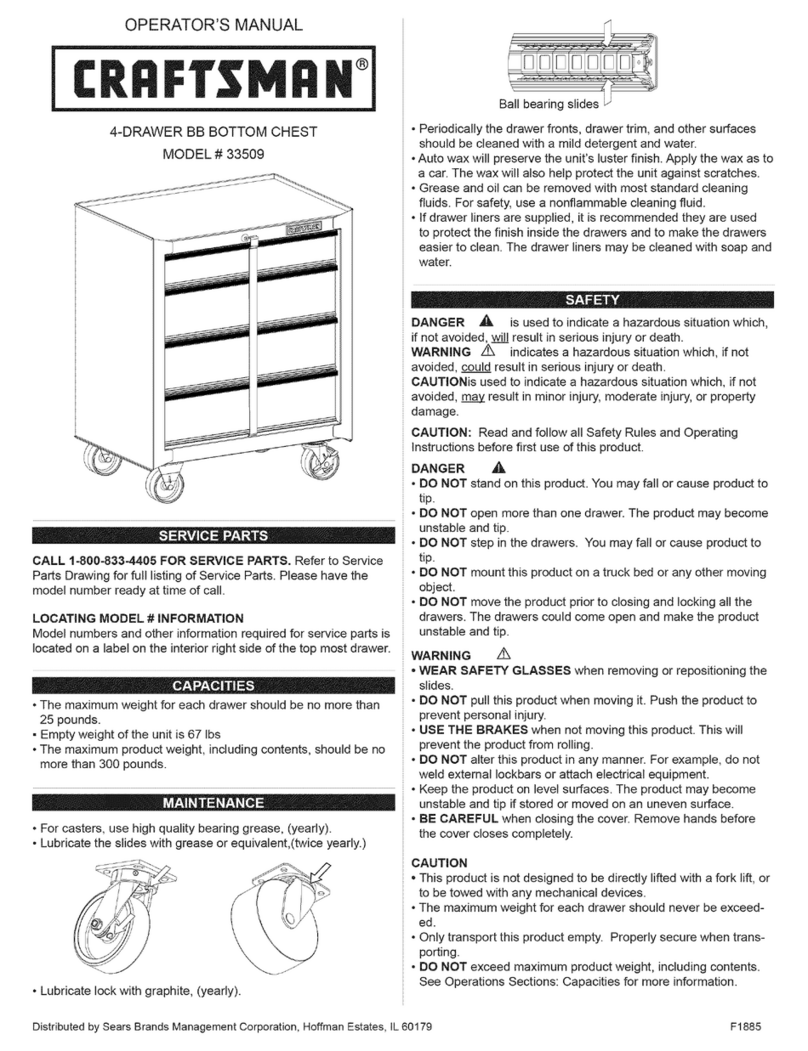 OPERATOR'S MANUAL

CRAFTSMAN®

4-DRAWER BB BOTTOM CHEST
MODEL # 33509

SERVICE PARTS

CALL 1-800-833-4405 FOR SERVICE PARTS. Refer to Service Parts Drawing for full listing of Service Parts. Please have the model number ready at time of call.

LOCATING MODEL # INFORMATION
Model numbers and other information required for service parts is located on a label on the interior right side of the top most drawer.

CAPACITIES

• The maximum weight for each drawer should be no more than 25 pounds.
• Empty weight of the unit is 67 lbs
• The maximum product weight, including contents, should be no more than 300 pounds.

MAINTENANCE

• For casters, use high quality bearing grease, (yearly).
• Lubricate the slides with grease or equivalent,(twice yearly.)

• Lubricate lock with graphite, (yearly).

Ball bearing slides

• Periodically the drawer fronts, drawer trim, and other surfaces should be cleaned with a mild detergent and water.
• Auto wax will preserve the unit's luster finish. Apply the wax as to a car. The wax will also help protect the unit against scratches.
• Grease and oil can be removed with most standard cleaning fluids. For safety, use a nonflammable cleaning fluid.
• If drawer liners are supplied, it is recommended they are used to protect the finish inside the drawers and to make the drawers easier to clean. The drawer liners may be cleaned with soap and water.

SAFETY

DANGER is used to indicate a hazardous situation which, if not avoided, will result in serious injury or death.
WARNING indicates a hazardous situation which, if not avoided, could result in serious injury or death.
CAUTIONis used to indicate a hazardous situation which, if not avoided, may result in minor injury, moderate injury, or property damage.

CAUTION: Read and follow all Safety Rules and Operating Instructions before first use of this product.

DANGER
• DO NOT stand on this product. You may fall or cause product to tip.
• DO NOT open more than one drawer. The product may become unstable and tip.
• DO NOT step in the drawers. You may fall or cause product to tip.
• DO NOT mount this product on a truck bed or any other moving object.
• DO NOT move the product prior to closing and locking all the drawers. The drawers could come open and make the product unstable and tip.

WARNING
• WEAR SAFETY GLASSES when removing or repositioning the slides.
• DO NOT pull this product when moving it. Push the product to prevent personal injury.
• USE THE BRAKES when not moving this product. This will prevent the product from rolling.
• DO NOT alter this product in any manner. For example, do not weld external lockbars or attach electrical equipment.
• Keep the product on level surfaces. The product may become unstable and tip if stored or moved on an uneven surface.
• BE CAREFUL when closing the cover. Remove hands before the cover closes completely.

CAUTION
• This product is not designed to be directly lifted with a fork lift, or to be towed with any mechanical devices.
• The maximum weight for each drawer should never be exceeded.
• Only transport this product empty. Properly secure when transporting.
• DO NOT exceed maximum product weight, including contents. See Operations Sections: Capacities for more information.

Distributed by Sears Brands Management Corporation, Hoffman Estates, IL 60179

F1885